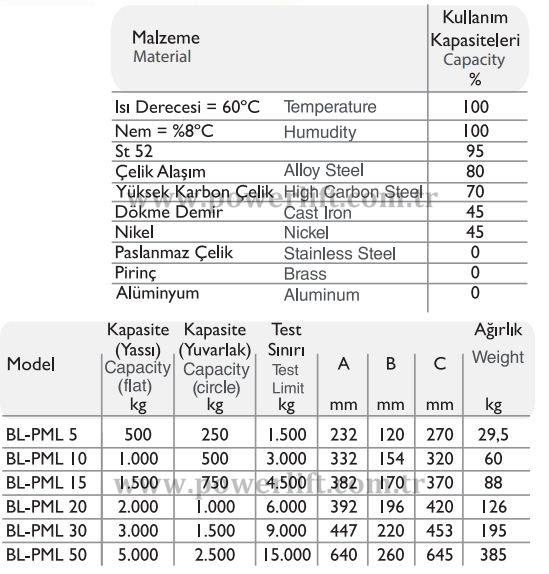 | Malzeme Material | | Kullanım Kapasiteleri Capacity % |
|---|---|---|
| Isı Derecesi = 60°C | Temperature | 100 |
| Nem = %8°C | Humudity | 100 |
| St 52 | | 95 |
| Çelik Alaşım | Alloy Steel | 80 |
| Yüksek Karbon Çelik | High Carbon Steel | 70 |
| Dökme Demir | Cast Iron | 45 |
| Nikel | Nickel | 45 |
| Paslanmaz Çelik | Stainless Steel | 0 |
| Pirinç | Brass | 0 |
| Alüminyum | Aluminum | 0 |

www.powerlift.com.tr

| Model | Kapasite (Yassı) Capacity (flat) kg | Kapasite (Yuvarlak) Capacity (circle) kg | Test Sınırı Test Limit kg | A mm | B mm | C mm | Ağırlık Weight kg |
|---|---|---|---|---|---|---|---|
| BL-PML 5 | 500 | 250 | 1.500 | 232 | 120 | 270 | 29,5 |
| BL-PML 10 | 1.000 | 500 | 3.000 | 332 | 154 | 320 | 60 |
| BL-PML 15 | 1.500 | 750 | 4.500 | 382 | 170 | 370 | 88 |
| BL-PML 20 | 2.000 | 1.000 | 6.000 | 392 | 196 | 420 | 126 |
| BL-PML 30 | 3.000 | 1.500 | 9.000 | 447 | 220 | 453 | 195 |
| BL-PML 50 | 5.000 | 2.500 | 15.000 | 640 | 260 | 645 | 385 |

www.powerlift.com.tr